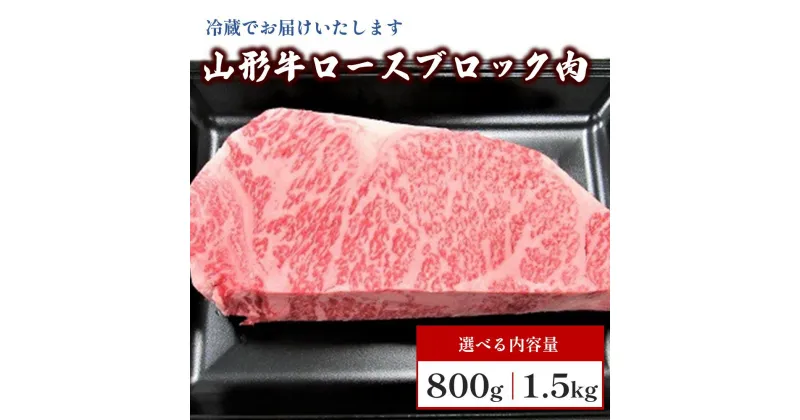 冷蔵でお届けいたします
山形牛ロースブロック肉

選べる内容量
800g | 1.5kg